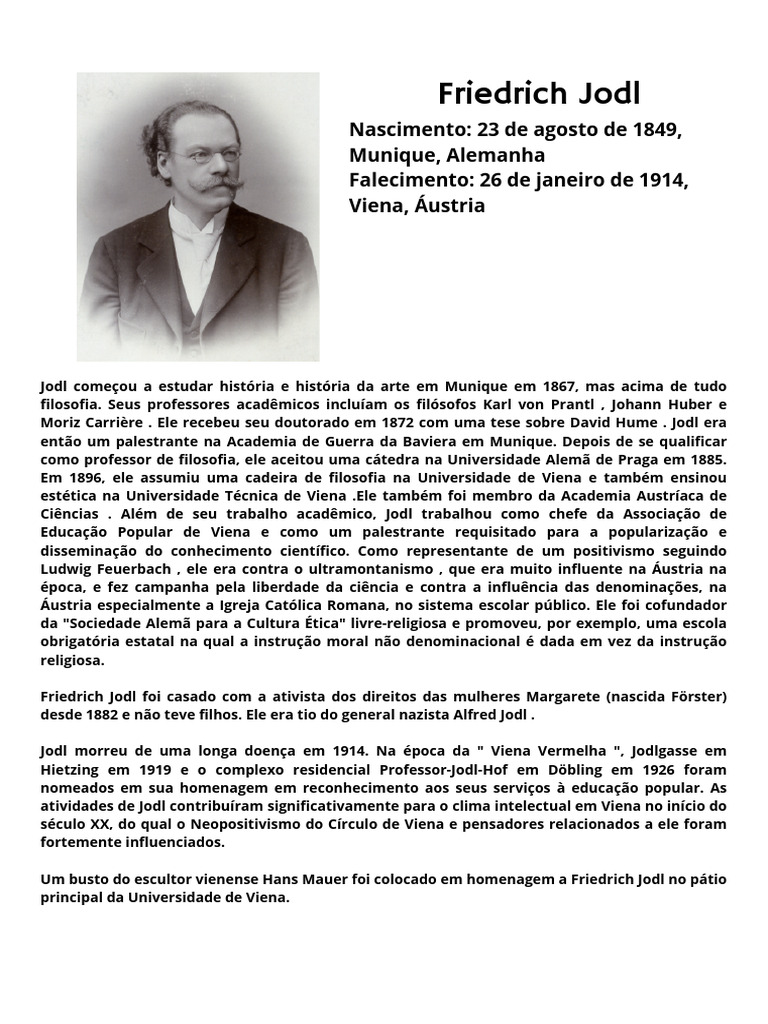 Friedrich Jodl

Nascimento: 23 de agosto de 1849, Munique, Alemanha
Falecimento: 26 de janeiro de 1914, Viena, Áustria

Jodl começou a estudar história e história da arte em Munique em 1867, mas acima de tudo filosofia. Seus professores acadêmicos incluíam os filósofos Karl von Prantl , Johann Huber e Moriz Carrière . Ele recebeu seu doutorado em 1872 com uma tese sobre David Hume . Jodl era então um palestrante na Academia de Guerra da Baviera em Munique. Depois de se qualificar como professor de filosofia, ele aceitou uma cátedra na Universidade Alemã de Praga em 1885. Em 1896, ele assumiu uma cadeira de filosofia na Universidade de Viena e também ensinou estética na Universidade Técnica de Viena .Ele também foi membro da Academia Austríaca de Ciências . Além de seu trabalho acadêmico, Jodl trabalhou como chefe da Associação de Educação Popular de Viena e como um palestrante requisitado para a popularização e disseminação do conhecimento científico. Como representante de um positivismo seguindo Ludwig Feuerbach , ele era contra o ultramontanismo , que era muito influente na Áustria na época, e fez campanha pela liberdade da ciência e contra a influência das denominações, na Áustria especialmente a Igreja Católica Romana, no sistema escolar público. Ele foi cofundador da "Sociedade Alemã para a Cultura Ética" livre-religiosa e promoveu, por exemplo, uma escola obrigatória estatal na qual a instrução moral não denominacional é dada em vez da instrução religiosa.

Friedrich Jodl foi casado com a ativista dos direitos das mulheres Margarete (nascida Förster) desde 1882 e não teve filhos. Ele era tio do general nazista Alfred Jodl .

Jodl morreu de uma longa doença em 1914. Na época da " Viena Vermelha ", Jodlgasse em Hietzing em 1919 e o complexo residencial Professor-Jodl-Hof em Döbling em 1926 foram nomeados em sua homenagem em reconhecimento aos seus serviços à educação popular. As atividades de Jodl contribuíram significativamente para o clima intelectual em Viena no início do século XX, do qual o Neopositivismo do Círculo de Viena e pensadores relacionados a ele foram fortemente influenciados.

Um busto do escultor vienense Hans Mauer foi colocado em homenagem a Friedrich Jodl no pátio principal da Universidade de Viena.